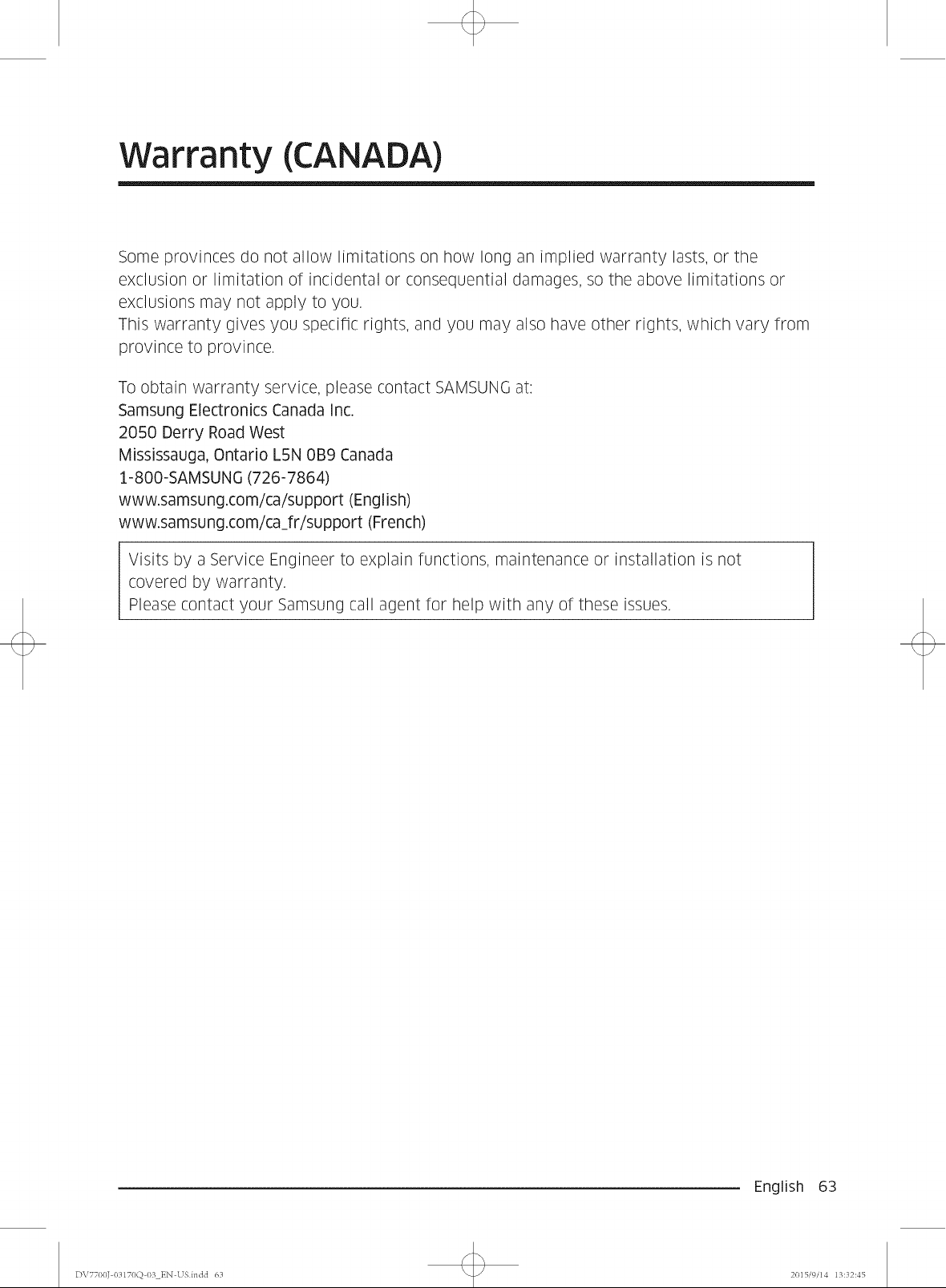 Warranty (CANADA)

Some provinces do not allow limitations on how long an implied warranty lasts, or the exclusion or limitation of incidental or consequential damages, so the above limitations or exclusions may not apply to you.
This warranty gives you specific rights, and you may also have other rights, which vary from province to province.

To obtain warranty service, please contact SAMSUNG at:
Samsung Electronics Canada Inc.
2050 Derry Road West
Mississauga, Ontario L5N 0B9 Canada
1-800-SAMSUNG (726-7864)
www.samsung.com/ca/support (English)
www.samsung.com/ca_fr/support (French)

Visits by a Service Engineer to explain functions, maintenance or installation is not covered by warranty.
Please contact your Samsung call agent for help with any of these issues.

English 63

DV7700J-03170Q-03_EN-US.indd 63

2015/9/14 13:32:45